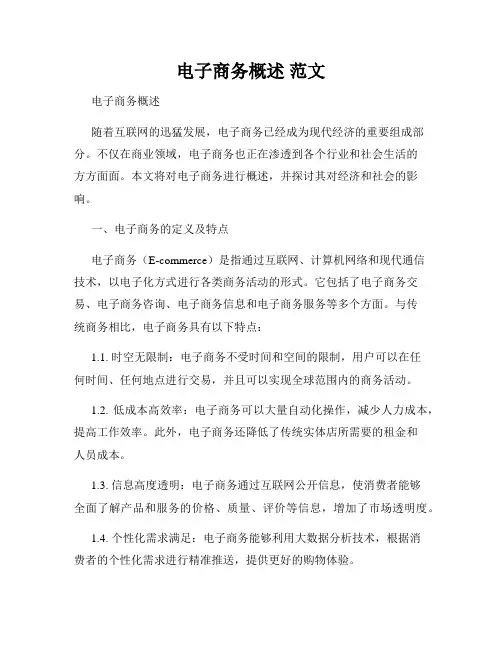 电子商务概述 范文

电子商务概述

随着互联网的迅猛发展，电子商务已经成为现代经济的重要组成部分。不仅在商业领域，电子商务也正在渗透到各个行业和社会生活的方方面面。本文将对电子商务进行概述，并探讨其对经济和社会的影响。

一、电子商务的定义及特点

电子商务（E-commerce）是指通过互联网、计算机网络和现代通信技术，以电子化方式进行各类商务活动的形式。它包括了电子商务交易、电子商务咨询、电子商务信息和电子商务服务等多个方面。与传统商务相比，电子商务具有以下特点：

1.1. 时空无限制：电子商务不受时间和空间的限制，用户可以在任何时间、任何地点进行交易，并且可以实现全球范围内的商务活动。

1.2. 低成本高效率：电子商务可以大量自动化操作，减少人力成本，提高工作效率。此外，电子商务还降低了传统实体店所需要的租金和人员成本。

1.3. 信息高度透明：电子商务通过互联网公开信息，使消费者能够全面了解产品和服务的价格、质量、评价等信息，增加了市场透明度。

1.4. 个性化需求满足：电子商务能够利用大数据分析技术，根据消费者的个性化需求进行精准推送，提供更好的购物体验。